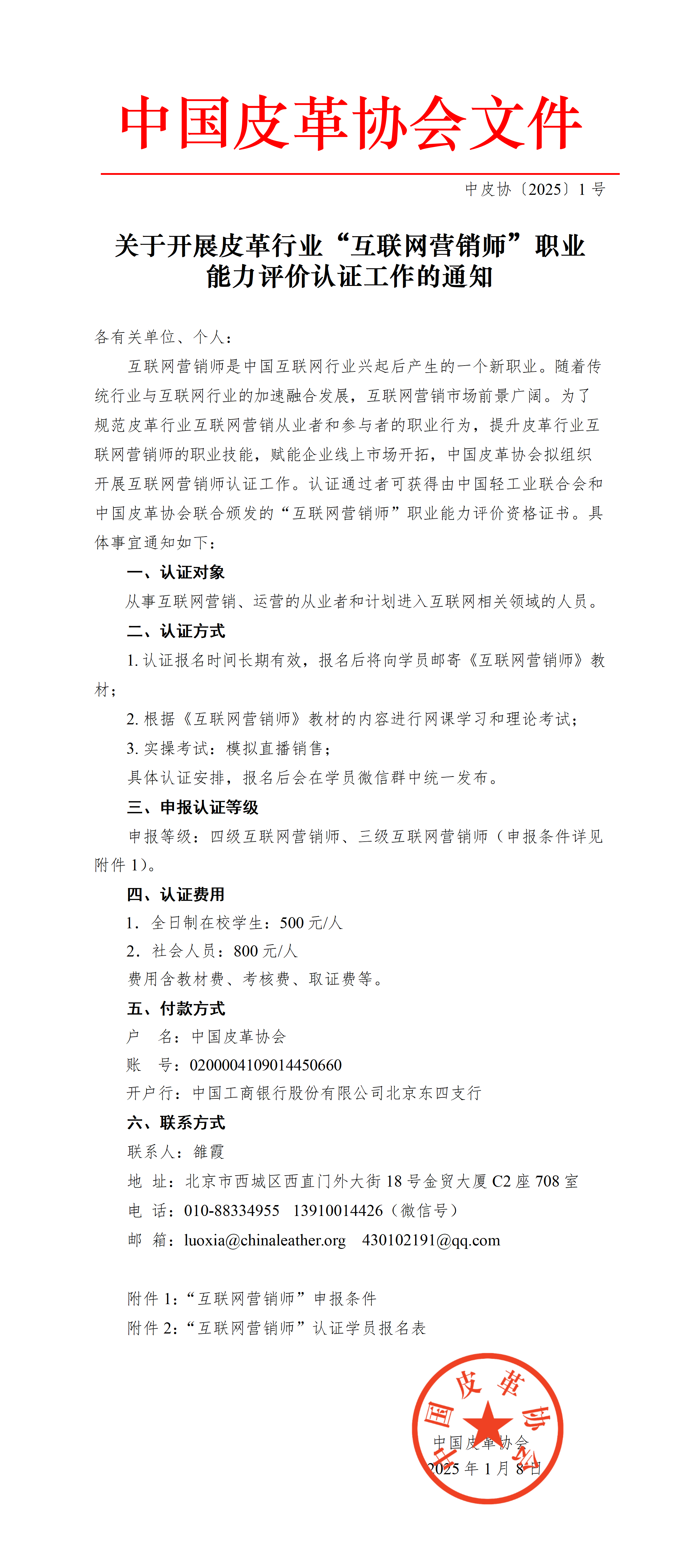 中国皮革协会文件

中皮协〔2025〕1 号

关于开展皮革行业“互联网营销师”职业能力评价认证工作的通知

各有关单位、个人：

互联网营销师是中国互联网行业兴起后产生的一个新职业。随着传统行业与互联网行业的加速融合发展，互联网营销市场前景广阔。为了规范皮革行业互联网营销从业者和参与者的职业行为，提升皮革行业互联网营销师的职业技能，赋能企业线上市场开拓，中国皮革协会拟组织开展互联网营销师认证工作。认证通过者可获得由中国轻工业联合会和中国皮革协会联合颁发的“互联网营销师”职业能力评价资格证书。具体事宜通知如下：

一、认证对象

从事互联网营销、运营的从业者和计划进入互联网相关领域的人员。

二、认证方式

1. 认证报名时间长期有效，报名后将向学员邮寄《互联网营销师》教材；

2. 根据《互联网营销师》教材的内容进行网课学习和理论考试；

3. 实操考试：模拟直播销售；

具体认证安排，报名后会在学员微信群中统一发布。

三、申报认证等级

申报等级：四级互联网营销师、三级互联网营销师（申报条件详见附件 1）。

四、认证费用

1. 全日制在校学生：500 元/人

2. 社会人员：800 元/人

费用含教材费、考核费、取证费等。

五、付款方式

户　名：中国皮革协会

账　号：0200004109014450660

开户行：中国工商银行股份有限公司北京东四支行

六、联系方式

联系人：雒霞

地 址：北京市西城区西直门外大街 18 号金贸大厦 C2 座 708 室

电 话：010-88334955　13910014426（微信号）

邮 箱：luoxia@chinaleather.org　430102191@qq.com

附件 1：“互联网营销师”申报条件

附件 2：“互联网营销师”认证学员报名表

中国皮革协会

中国皮革协会

2025 年 1 月 8 日